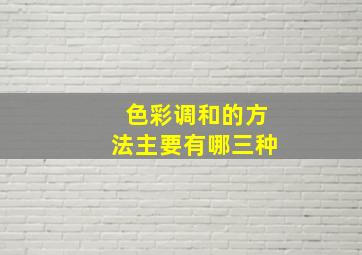 色彩调和的方法主要有哪三种